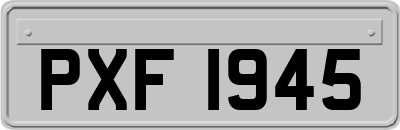 PXF 1945